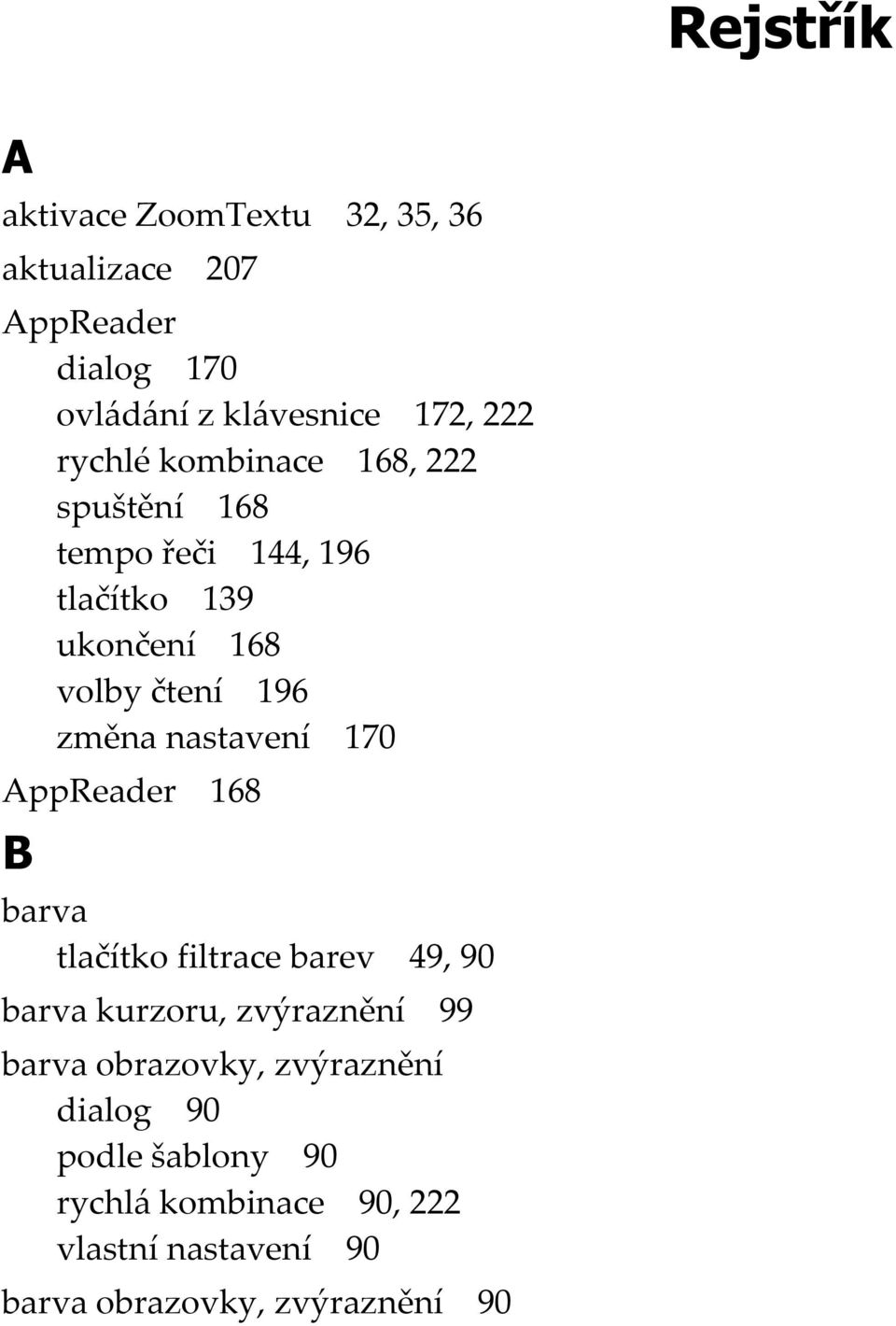 Rejstřík

A

aktivace ZoomTextu 32, 35, 36

aktualizace 207

AppReader

dialog 170

ovládání z klávesnice 172, 222

rychlé kombinace 168, 222

spuštění 168

tempo řeči 144, 196

tlačítko 139

ukončení 168

volby čtení 196

změna nastavení 170

AppReader 168

B

barva

tlačítko filtrace barev 49, 90

barva kurzoru, zvýraznění 99

barva obrazovky, zvýraznění

dialog 90

podle šablony 90

rychlá kombinace 90, 222

vlastní nastavení 90

barva obrazovky, zvýraznění 90